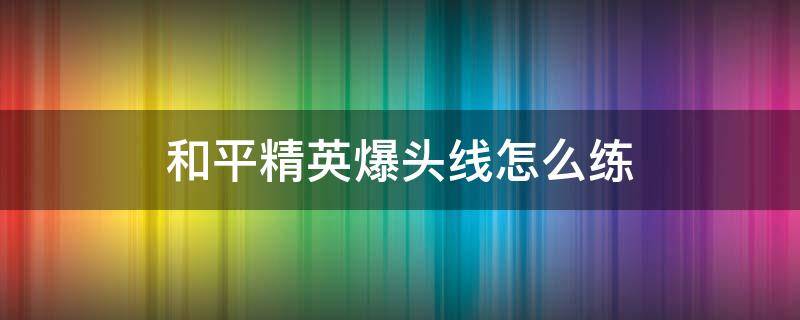 和平精英爆头线怎么练